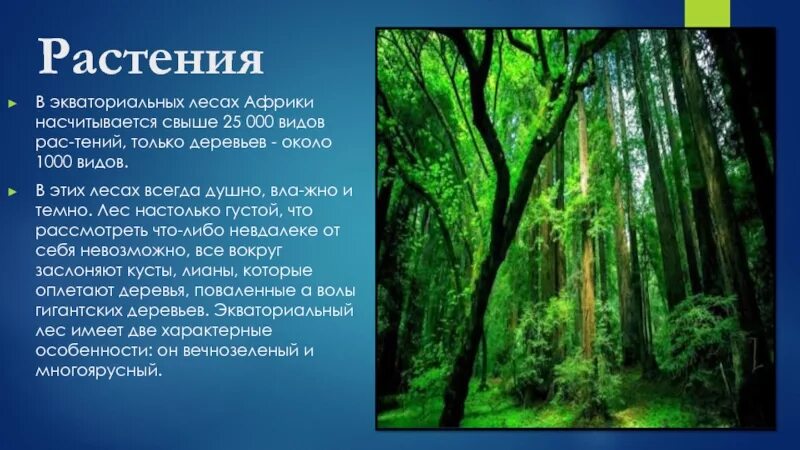 Растения

► В экваториальных лесах Африки насчитывается свыше 25 000 видов рас-тений, только деревьев - около 1000 видов.

► В этих лесах всегда душно, вла-жно и темно. Лес настолько густой, что рассмотреть что-либо невдалеке от себя невозможно, все вокруг заслоняют кусты, лианы, которые оплетают деревья, поваленные а волы гигантских деревьев. Экваториальный лес имеет две характерные особенности: он вечнозеленый и многоярусный.